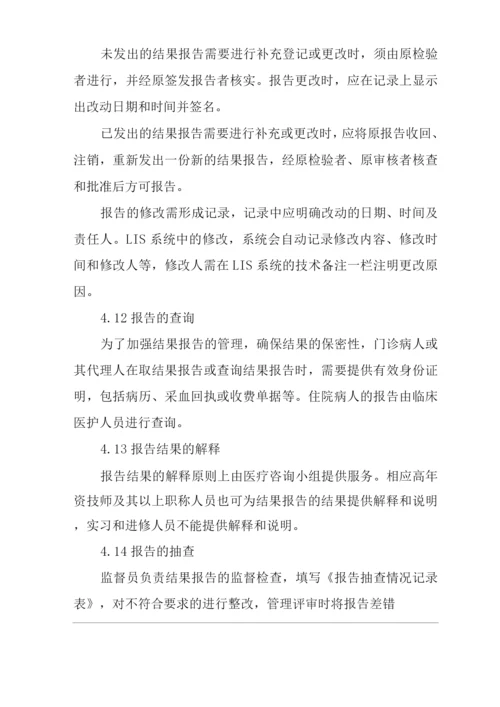 未发出的结果报告需要进行补充登记或更改时，须由原检验者进行，并经原签发报告者核实。报告更改时，应在记录上显示出改动日期和时间并签名。

已发出的结果报告需要进行补充或更改时，应将原报告收回、注销，重新发出一份新的结果报告，经原检验者、原审核者核查和批准后方可报告。

报告的修改需形成记录，记录中应明确改动的日期、时间及责任人。LIS 系统中的修改，系统会自动记录修改内容、修改时间和修改人等，修改人需在 LIS 系统的技术备注一栏注明更改原因。

4.12 报告的查询

为了加强结果报告的管理，确保结果的保密性，门诊病人或其代理人在取结果报告或查询结果报告时，需要提供有效身份证明，包括病历、采血回执或收费单据等。住院病人的报告由临床医护人员进行查询。

4.13 报告结果的解释

报告结果的解释原则上由医疗咨询小组提供服务。相应高年资技师及其以上职称人员也可为结果报告的结果提供解释和说明，实习和进修人员不能提供解释和说明。

4.14 报告的抽查

监督员负责结果报告的监督检查，填写《报告抽查情况记录表》，对不符合要求的进行整改，管理评审时将报告差错